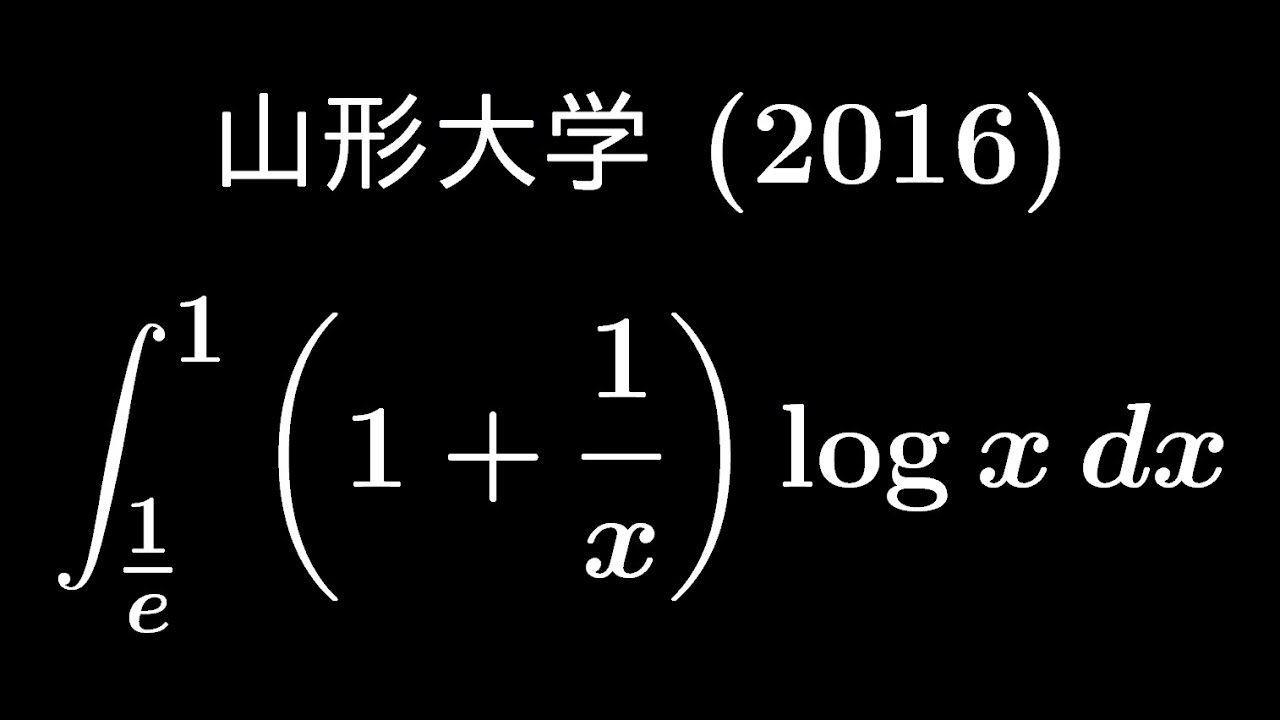 山形大学 (2016)

$\int_{\frac{1}{e}}^{1} \left(1 + \frac{1}{x}\right) \log x \, dx$